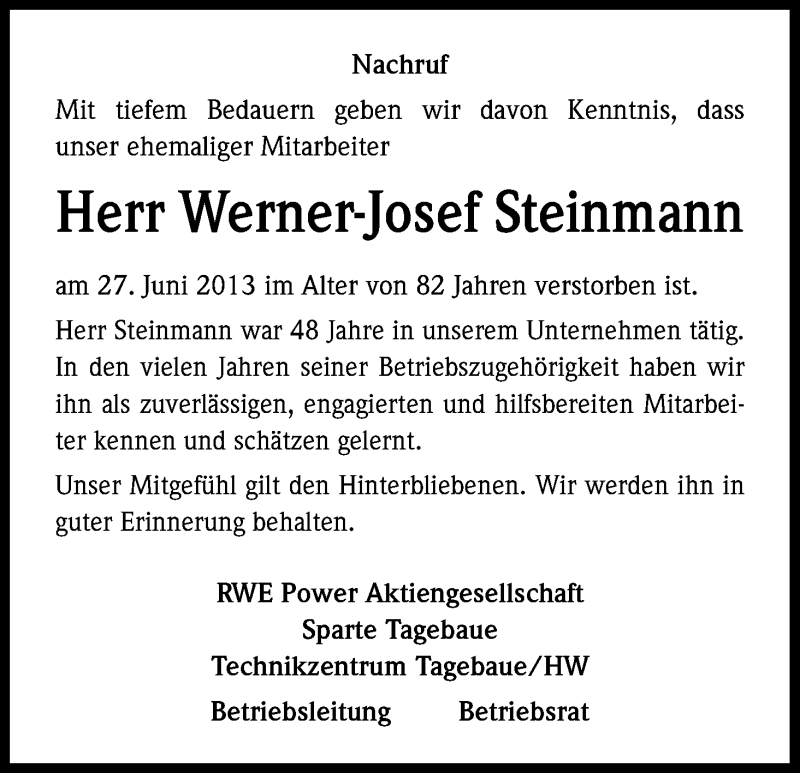 Nachruf

Mit tiefem Bedauern geben wir davon Kenntnis, dass unser ehemaliger Mitarbeiter

Herr Werner-Josef Steinmann

am 27. Juni 2013 im Alter von 82 Jahren verstorben ist.

Herr Steinmann war 48 Jahre in unserem Unternehmen tätig. In den vielen Jahren seiner Betriebszugehörigkeit haben wir ihn als zuverlässigen, engagierten und hilfsbereiten Mitarbeiter kennen und schätzen gelernt.

Unser Mitgefühl gilt den Hinterbliebenen. Wir werden ihn in guter Erinnerung behalten.

RWE Power Aktiengesellschaft
Sparte Tagebaue
Technikzentrum Tagebaue/HW

Betriebsleitung Betriebsrat